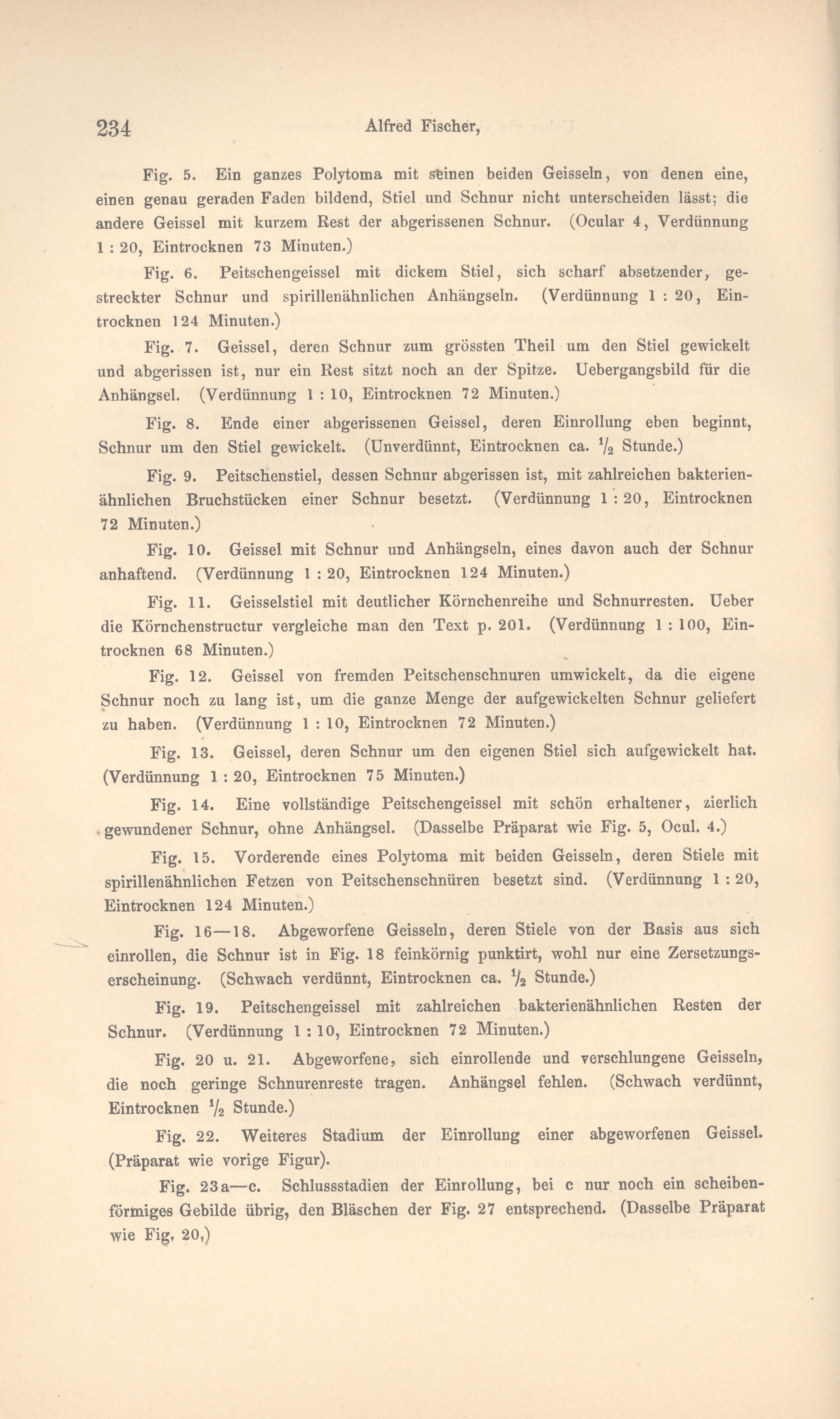 234 Alfred Fischer,

Fig. 5. Ein ganzes Polytoma mit seinen beiden Geisseln, von denen eine, einen genau geraden Faden bildend, Stiel und Schnur nicht unterscheiden lässt; die andere Geissel mit kurzem Rest der abgerissenen Schnur. (Ocular 4, Verdünnung 1 : 20, Eintrocknen 73 Minuten.)

Fig. 6. Peitschengeissel mit dickem Stiel, sich scharf absetzender, gestreckter Schnur und spirillenähnlichen Anhängseln. (Verdünnung 1 : 20, Eintrocknen 124 Minuten.)

Fig. 7. Geissel, deren Schnur zum grössten Theil um den Stiel gewickelt und abgerissen ist, nur ein Rest sitzt noch an der Spitze. Uebergangsbild für die Anhängsel. (Verdünnung 1 : 10, Eintrocknen 72 Minuten.)

Fig. 8. Ende einer abgerissenen Geissel, deren Einrollung eben beginnt, Schnur um den Stiel gewickelt. (Unverdünnt, Eintrocknen ca. $\frac{1}{2}$ Stunde.)

Fig. 9. Peitschenstiel, dessen Schnur abgerissen ist, mit zahlreichen bakterienähnlichen Bruchstücken einer Schnur besetzt. (Verdünnung 1 : 20, Eintrocknen 72 Minuten.)

Fig. 10. Geissel mit Schnur und Anhängseln, eines davon auch der Schnur anhaftend. (Verdünnung 1 : 20, Eintrocknen 124 Minuten.)

Fig. 11. Geisselstiel mit deutlicher Körnchenreihe und Schnurresten. Ueber die Körnchenstructur vergleiche man den Text p. 201. (Verdünnung 1 : 100, Eintrocknen 68 Minuten.)

Fig. 12. Geissel von fremden Peitschenschnuren umwickelt, da die eigene Schnur noch zu lang ist, um die ganze Menge der aufgewickelten Schnur geliefert zu haben. (Verdünnung 1 : 10, Eintrocknen 72 Minuten.)

Fig. 13. Geissel, deren Schnur um den eigenen Stiel sich aufgewickelt hat. (Verdünnung 1 : 20, Eintrocknen 75 Minuten.)

Fig. 14. Eine vollständige Peitschengeissel mit schön erhaltener, zierlich gewundener Schnur, ohne Anhängsel. (Dasselbe Präparat wie Fig. 5, Ocul. 4.)

Fig. 15. Vorderende eines Polytoma mit beiden Geisseln, deren Stiele mit spirillenähnlichen Fetzen von Peitschenschnüren besetzt sind. (Verdünnung 1 : 20, Eintrocknen 124 Minuten.)

Fig. 16—18. Abgeworfene Geisseln, deren Stiele von der Basis aus sich einrollen, die Schnur ist in Fig. 18 feinkörnig punktirt, wohl nur eine Zersetzungserscheinung. (Schwach verdünnt, Eintrocknen ca. $\frac{1}{2}$ Stunde.)

Fig. 19. Peitschengeissel mit zahlreichen bakterienähnlichen Resten der Schnur. (Verdünnung 1 : 10, Eintrocknen 72 Minuten.)

Fig. 20 u. 21. Abgeworfene, sich einrollende und verschlungene Geisseln, die noch geringe Schnurenreste tragen. Anhängsel fehlen. (Schwach verdünnt, Eintrocknen $\frac{1}{2}$ Stunde.)

Fig. 22. Weiteres Stadium der Einrollung einer abgeworfenen Geissel. (Präparat wie vorige Figur).

Fig. 23a—c. Schlussstadien der Einrollung, bei c nur noch ein scheibenförmiges Gebilde übrig, den Bläschen der Fig. 27 entsprechend. (Dasselbe Präparat wie Fig. 20.)